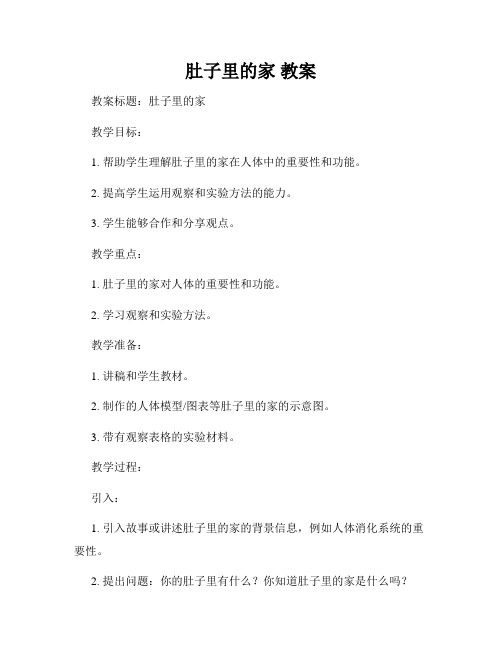 肚子里的家 教案

教案标题：肚子里的家

教学目标：

1. 帮助学生理解肚子里的家在人体中的重要性和功能。

2. 提高学生运用观察和实验方法的能力。

3. 学生能够合作和分享观点。

教学重点：

1. 肚子里的家对人体的重要性和功能。

2. 学习观察和实验方法。

教学准备：

1. 讲稿和学生教材。

2. 制作的人体模型/图表等肚子里的家的示意图。

3. 带有观察表格的实验材料。

教学过程：

引入：

1. 引入故事或讲述肚子里的家的背景信息，例如人体消化系统的重要性。

2. 提出问题：你的肚子里有什么？你知道肚子里的家是什么吗？